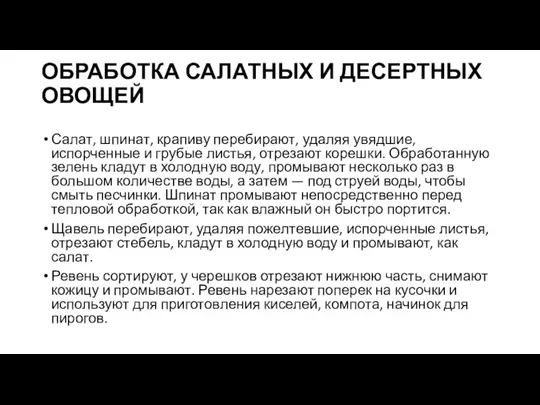 ОБРАБОТКА САЛАТНЫХ И ДЕСЕРТНЫХ ОВОЩЕЙ

• Салат, шпинат, крапиву перебирают, удаляя увядшие, испорченные и грубые листья, отрезают корешки. Обработанную зелень кладут в холодную воду, промывают несколько раз в большом количестве воды, а затем — под струей воды, чтобы смыть песчинки. Шпинат промывают непосредственно перед тепловой обработкой, так как влажный он быстро портится.

• Щавель перебирают, удаляя пожелтевшие, испорченные листья, отрезают стебель, кладут в холодную воду и промывают, как салат.

• Ревень сортируют, у черешков отрезают нижнюю часть, снимают кожицу и промывают. Ревень нарезают поперек на кусочки и используют для приготовления киселей, компота, начинок для пирогов.